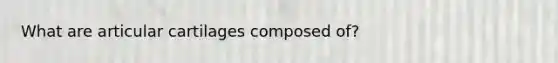 What are articular cartilages composed of?